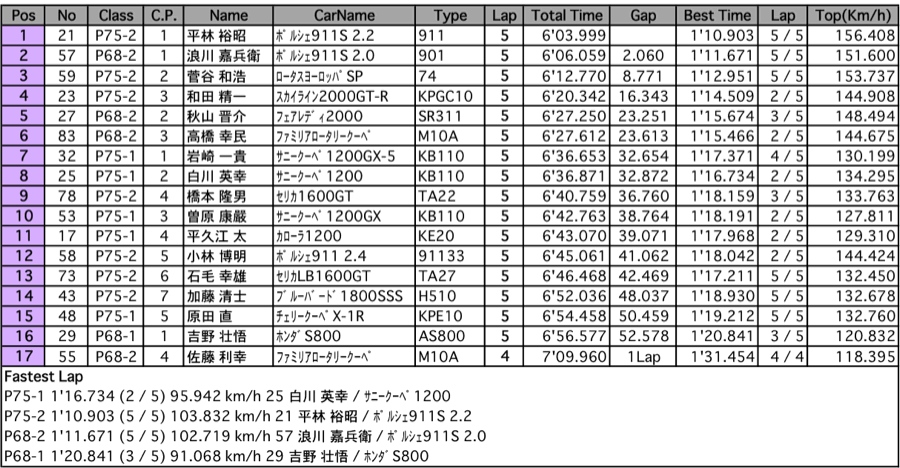 | Pos | No | Class | C.P. | Name | CarName | Type | Lap | Total Time | Gap | Best Time | Lap | Top(Km/h) |
|---|---|---|---|---|---|---|---|---|---|---|---|---|
| 1 | 21 | P75-2 | 1 | 平林 裕昭 | ﾎﾟﾙｼｪ911S 2.2 | 911 | 5 | 6'03.999 | | 1'10.903 | 5 / 5 | 156.408 |
| 2 | 57 | P68-2 | 1 | 浪川 嘉兵衛 | ﾎﾟﾙｼｪ911S 2.0 | 901 | 5 | 6'06.059 | 2.060 | 1'11.671 | 5 / 5 | 151.600 |
| 3 | 59 | P75-2 | 2 | 菅谷 和浩 | ﾛｰﾀｽﾖｰﾛｯﾊﾟSP | 74 | 5 | 6'12.770 | 8.771 | 1'12.951 | 5 / 5 | 153.737 |
| 4 | 23 | P75-2 | 3 | 和田 精一 | ｽｶｲﾗｲﾝ2000GT-R | KPGC10 | 5 | 6'20.342 | 16.343 | 1'14.509 | 2 / 5 | 144.908 |
| 5 | 27 | P68-2 | 2 | 秋山 晋介 | ﾌｪｱﾚﾃﾞｨ2000 | SR311 | 5 | 6'27.250 | 23.251 | 1'15.674 | 3 / 5 | 148.494 |
| 6 | 83 | P68-2 | 3 | 高橋 幸民 | ﾌｧﾐﾘｱﾛｰﾀﾘｰｸｰﾍﾟ | M10A | 5 | 6'27.612 | 23.613 | 1'15.466 | 2 / 5 | 144.675 |
| 7 | 32 | P75-1 | 1 | 岩崎 一貴 | ｻﾆｰｸｰﾍﾟ1200GX-5 | KB110 | 5 | 6'36.653 | 32.654 | 1'17.371 | 4 / 5 | 130.199 |
| 8 | 25 | P75-1 | 2 | 白川 英幸 | ｻﾆｰｸｰﾍﾟ1200 | KB110 | 5 | 6'36.871 | 32.872 | 1'16.734 | 2 / 5 | 134.295 |
| 9 | 78 | P75-2 | 4 | 橋本 隆男 | ｾﾘｶ1600GT | TA22 | 5 | 6'40.759 | 36.760 | 1'18.159 | 3 / 5 | 133.763 |
| 10 | 53 | P75-1 | 3 | 曽原 康厳 | ｻﾆｰｸｰﾍﾟ1200GX | KB110 | 5 | 6'42.763 | 38.764 | 1'18.191 | 2 / 5 | 127.811 |
| 11 | 17 | P75-1 | 4 | 平久江 太 | ｶﾛｰﾗ1200 | KE20 | 5 | 6'43.070 | 39.071 | 1'17.968 | 2 / 5 | 129.310 |
| 12 | 58 | P75-2 | 5 | 小林 博明 | ﾎﾟﾙｼｪ911 2.4 | 91133 | 5 | 6'45.061 | 41.062 | 1'18.042 | 2 / 5 | 144.424 |
| 13 | 73 | P75-2 | 6 | 石毛 幸雄 | ｾﾘｶLB1600GT | TA27 | 5 | 6'46.468 | 42.469 | 1'17.211 | 5 / 5 | 132.450 |
| 14 | 43 | P75-2 | 7 | 加藤 清士 | ﾌﾞﾙｰﾊﾞｰﾄﾞ1800SSS | H510 | 5 | 6'52.036 | 48.037 | 1'18.930 | 5 / 5 | 132.678 |
| 15 | 48 | P75-1 | 5 | 原田 直 | ﾁｪﾘｰｸｰﾍﾟX-1R | KPE10 | 5 | 6'54.458 | 50.459 | 1'19.212 | 5 / 5 | 132.760 |
| 16 | 29 | P68-1 | 1 | 吉野 壮悟 | ﾎﾝﾀﾞS800 | AS800 | 5 | 6'56.577 | 52.578 | 1'20.841 | 3 / 5 | 120.832 |
| 17 | 55 | P68-2 | 4 | 佐藤 利幸 | ﾌｧﾐﾘｱﾛｰﾀﾘｰｸｰﾍﾟ | M10A | 4 | 7'09.960 | 1Lap | 1'31.454 | 4 / 4 | 118.395 |

Fastest Lap
P75-1 1'16.734 (2 / 5) 95.942 km/h 25 白川 英幸 / ｻﾆｰｸｰﾍﾟ1200
P75-2 1'10.903 (5 / 5) 103.832 km/h 21 平林 裕昭 / ﾎﾟﾙｼｪ911S 2.2
P68-2 1'11.671 (5 / 5) 102.719 km/h 57 浪川 嘉兵衛 / ﾎﾟﾙｼｪ911S 2.0
P68-1 1'20.841 (3 / 5) 91.068 km/h 29 吉野 壮悟 / ﾎﾝﾀﾞS800